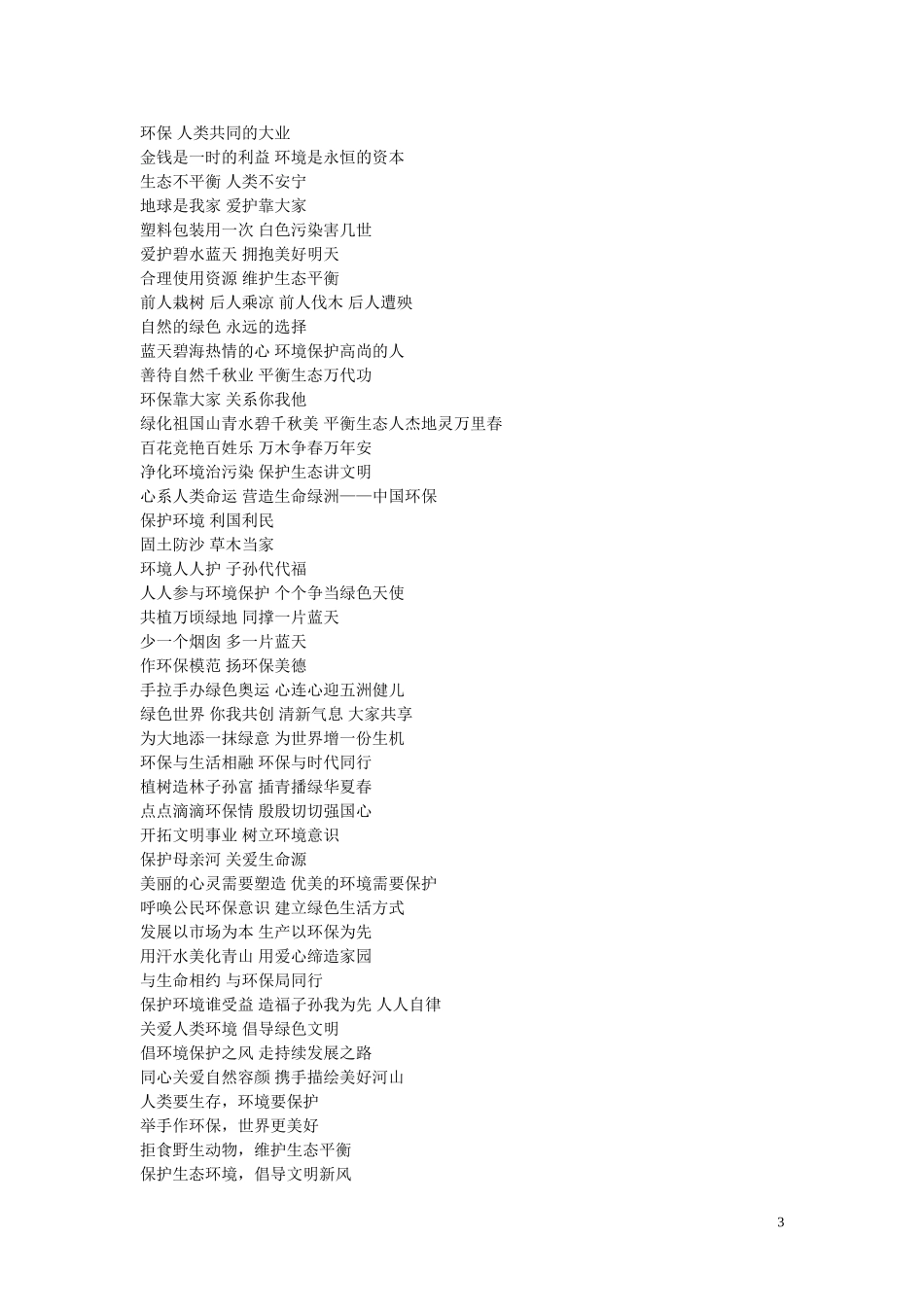 环保 人类共同的大业
金钱是一时的利益 环境是永恒的资本
生态不平衡 人类不安宁
地球是我家 爱护靠大家
塑料包装用一次 白色污染害几世
爱护碧水蓝天 拥抱美好明天
合理使用资源 维护生态平衡
前人栽树 后人乘凉 前人伐木 后人遭殃
自然的绿色 永远的选择
蓝天碧海热情的心 环境保护高尚的人
善待自然千秋业 平衡生态万代功
环保靠大家 关系你我他
绿化祖国山青水碧千秋美 平衡生态人杰地灵万里春
百花竞艳百姓乐 万木争春万年安
净化环境治污染 保护生态讲文明
心系人类命运 营造生命绿洲——中国环保
保护环境 利国利民
固土防沙 草木当家
环境人人护 子孙代代福
人人参与环境保护 个个争当绿色天使
共植万顷绿地 同撑一片蓝天
少一个烟囱 多一片蓝天
作环保模范 扬环保美德
手拉手办绿色奥运 心连心迎五洲健儿
绿色世界 你我共创 清新气息 大家共享
为大地添一抹绿意 为世界增一份生机
环保与生活相融 环保与时代同行
植树造林子孙富 插青播绿华夏春
点点滴滴环保情 殷殷切切强国心
开拓文明事业 树立环境意识
保护母亲河 关爱生命源
美丽的心灵需要塑造 优美的环境需要保护
呼唤公民环保意识 建立绿色生活方式
发展以市场为本 生产以环保为先
用汗水美化青山 用爱心缔造家园
与生命相约 与环保局同行
保护环境谁受益 造福子孙我为先 人人自律
关爱人类环境 倡导绿色文明
倡环境保护之风 走持续发展之路
同心关爱自然容颜 携手描绘美好河山
人类要生存，环境要保护
举手作环保，世界更美好
拒食野生动物，维护生态平衡
保护生态环境，倡导文明新风

3